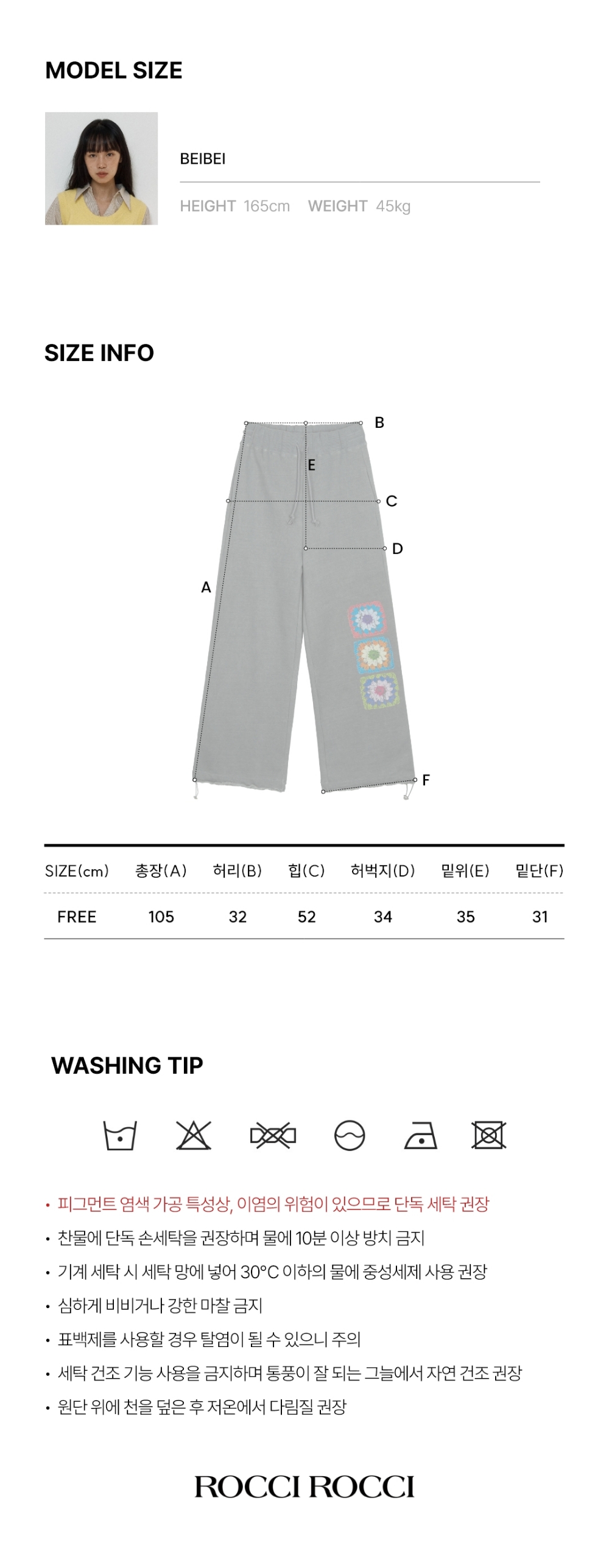 MODEL SIZE

BEIBEI

HEIGHT 165cm WEIGHT 45kg

SIZE INFO

B
E
C
D
A
F

| SIZE(cm) | 총장(A) | 허리(B) | 힙(C) | 허벅지(D) | 밑위(E) | 밑단(F) |
|---|---|---|---|---|---|---|
| FREE | 105 | 32 | 52 | 34 | 35 | 31 |

WASHING TIP

• 피그먼트 염색 가공 특성상, 이염의 위험이 있으므로 단독 세탁 권장
• 찬물에 단독 손세탁을 권장하며 물에 10분 이상 방치 금지
• 기계 세탁 시 세탁 망에 넣어 30°C 이하의 물에 중성세제 사용 권장
• 심하게 비비거나 강한 마찰 금지
• 표백제를 사용할 경우 탈염이 될 수 있으니 주의
• 세탁 건조 기능 사용을 금지하며 통풍이 잘 되는 그늘에서 자연 건조 권장
• 원단 위에 천을 덮은 후 저온에서 다림질 권장

ROCCI ROCCI